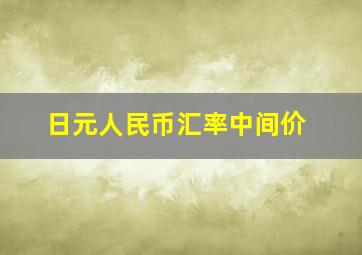 日元人民币汇率中间价